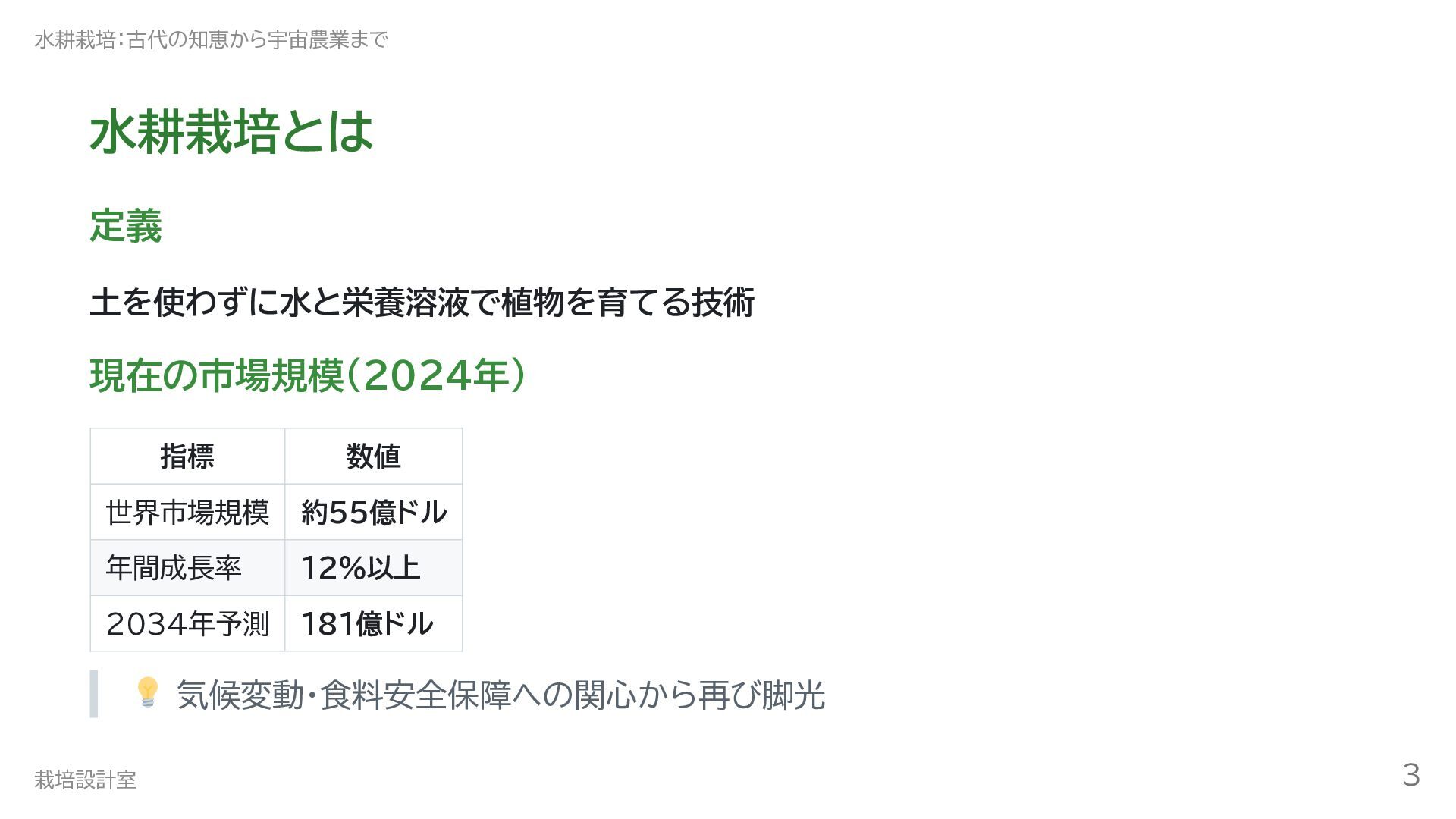 水耕栽培：古代の知恵から宇宙農業まで

水耕栽培とは

定義

土を使わずに水と栄養溶液で植物を育てる技術

現在の市場規模（2024年）

| 指標 | 数値 |
|---|---|
| 世界市場規模 | 約55億ドル |
| 年間成長率 | 12%以上 |
| 2034年予測 | 181億ドル |

💡 気候変動・食料安全保障への関心から再び脚光

栽培設計室

3